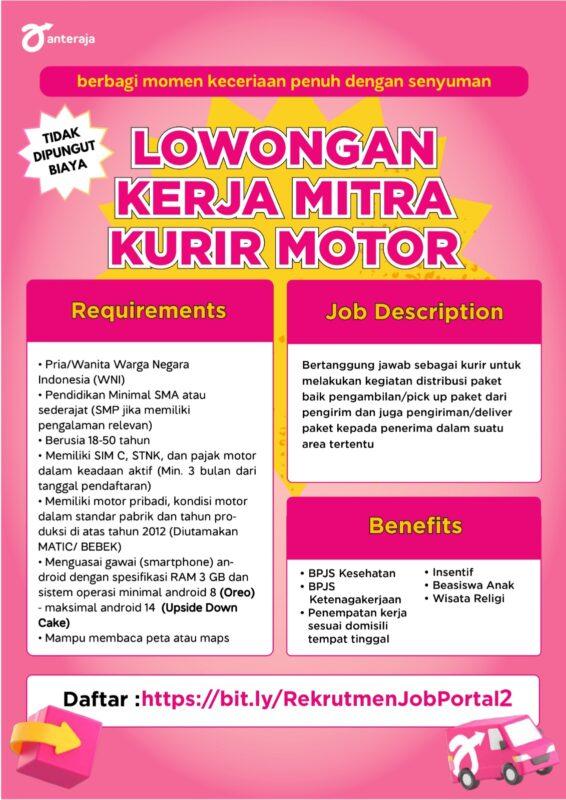 anteraja

berbagi momen keceriaan penuh dengan senyuman

TIDAK DIPUNGUT BIAYA

LOWONGAN KERJA MITRA KURIR MOTOR

Requirements

• Pria/Wanita Warga Negara Indonesia (WNI)
• Pendidikan Minimal SMA atau sederajat (SMP jika memiliki pengalaman relevan)
• Berusia 18-50 tahun
• Memiliki SIM C, STNK, dan pajak motor dalam keadaan aktif (Min. 3 bulan dari tanggal pendaftaran)
• Memiliki motor pribadi, kondisi motor dalam standar pabrik dan tahun produksi di atas tahun 2012 (Diutamakan MATIC/ BEBEK)
• Menguasai gawai (smartphone) android dengan spesifikasi RAM 3 GB dan sistem operasi minimal android 8 (Oreo) - maksimal android 14 (Upside Down Cake)
• Mampu membaca peta atau maps

Job Description

Bertanggung jawab sebagai kurir untuk melakukan kegiatan distribusi paket baik pengambilan/pick up paket dari pengirim dan juga pengiriman/deliver paket kepada penerima dalam suatu area tertentu

Benefits

• BPJS Kesehatan
• BPJS Ketenagakerjaan
• Penempatan kerja sesuai domisili tempat tinggal
• Insentif
• Beasiswa Anak
• Wisata Religi

Daftar :https://bit.ly/RekrutmenJobPortal2